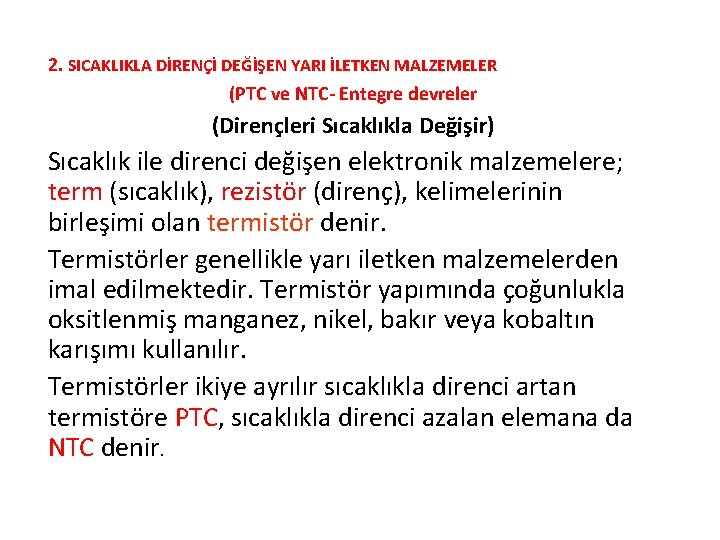 2. SICAKLIKLA DİRENÇİ DEĞİŞEN YARI İLETKEN MALZEMELER

(PTC ve NTC- Entegre devreler

(Dirençleri Sıcaklıkla Değişir)

Sıcaklık ile direnci değişen elektronik malzemelere; term (sıcaklık), rezistör (direnç), kelimelerinin birleşimi olan termistör denir.

Termistörler genellikle yarı iletken malzemelerden imal edilmektedir. Termistör yapımında çoğunlukla oksitlenmiş manganez, nikel, bakır veya kobaltın karışımı kullanılır.

Termistörler ikiye ayrılır sıcaklıkla direnci artan termistöre PTC, sıcaklıkla direnci azalan elemana da NTC denir.